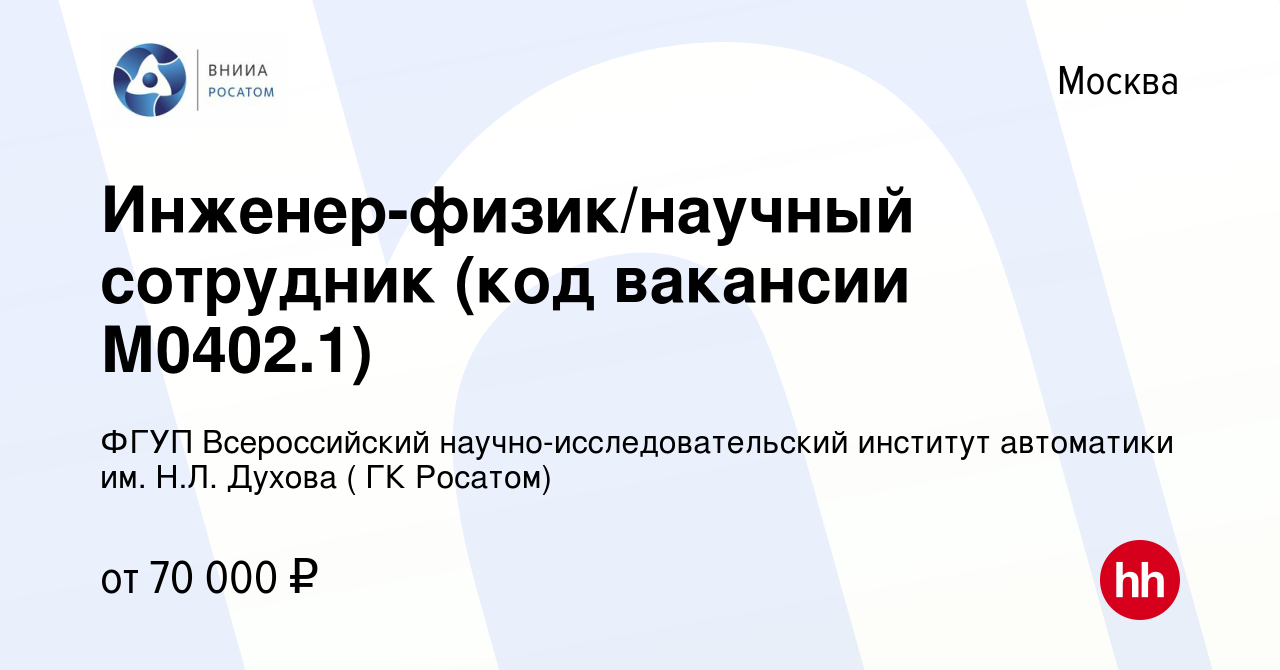 ВНИИА
РОСАТОМ

Москва

Инженер-физик/научный сотрудник (код вакансии М0402.1)

ФГУП Всероссийский научно-исследовательский институт автоматики им. Н.Л. Духова ( ГК Росатом)

от 70 000 ₽

hh